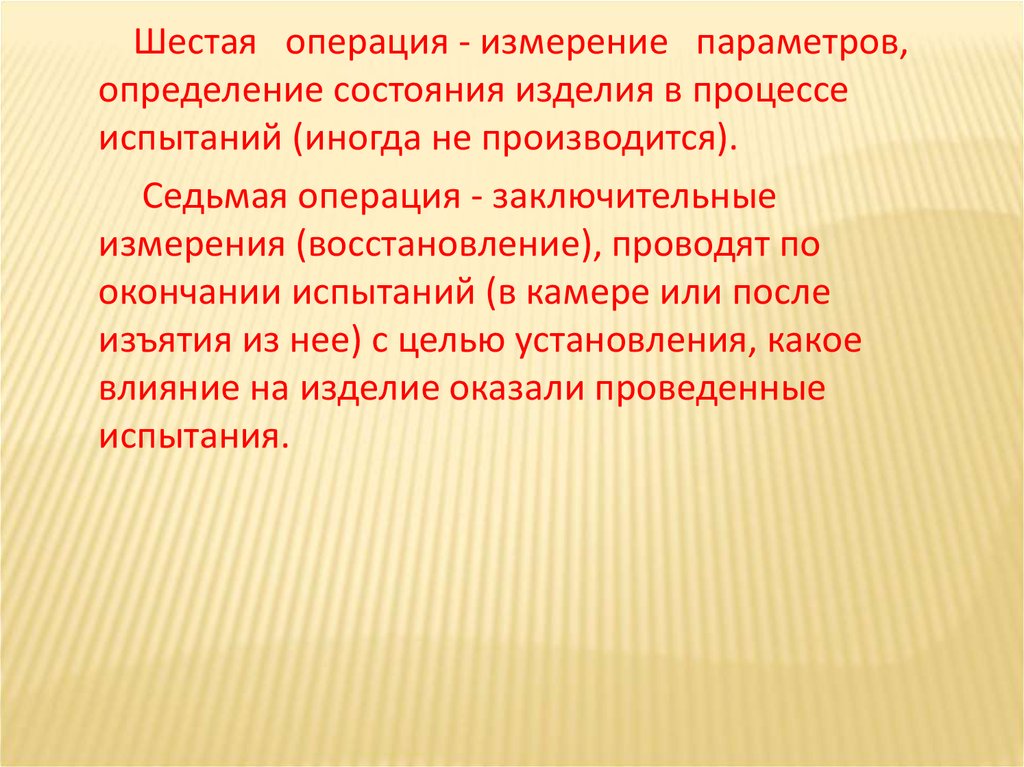 Шестая операция - измерение параметров, определение состояния изделия в процессе испытаний (иногда не производится).

Седьмая операция - заключительные измерения (восстановление), проводят по окончании испытаний (в камере или после изъятия из нее) с целью установления, какое влияние на изделие оказали проведенные испытания.